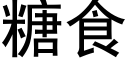 糖食